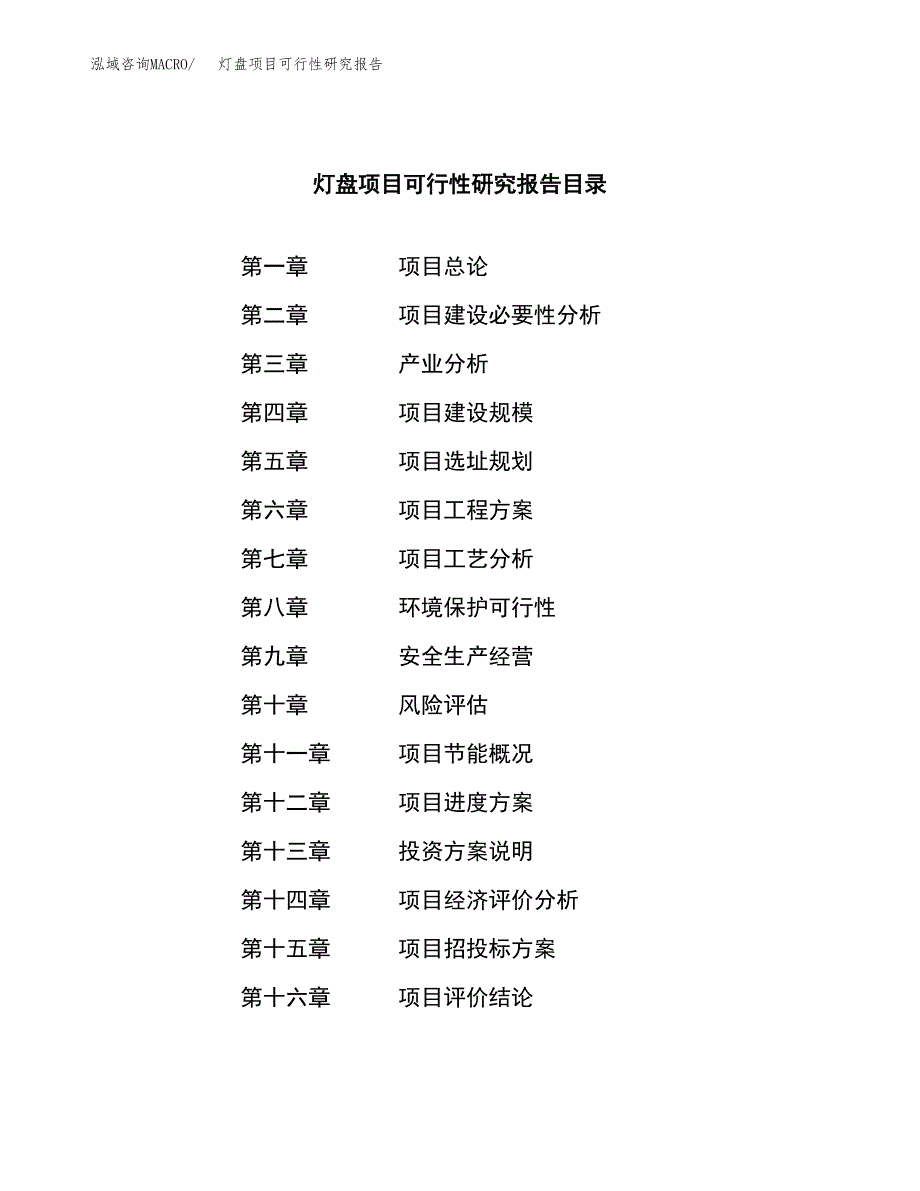 泓域咨询MACRO/　灯盘项目可行性研究报告

灯盘项目可行性研究报告目录

第一章　项目总论
第二章　项目建设必要性分析
第三章　产业分析
第四章　项目建设规模
第五章　项目选址规划
第六章　项目工程方案
第七章　项目工艺分析
第八章　环境保护可行性
第九章　安全生产经营
第十章　风险评估
第十一章　项目节能概况
第十二章　项目进度方案
第十三章　投资方案说明
第十四章　项目经济评价分析
第十五章　项目招投标方案
第十六章　项目评价结论